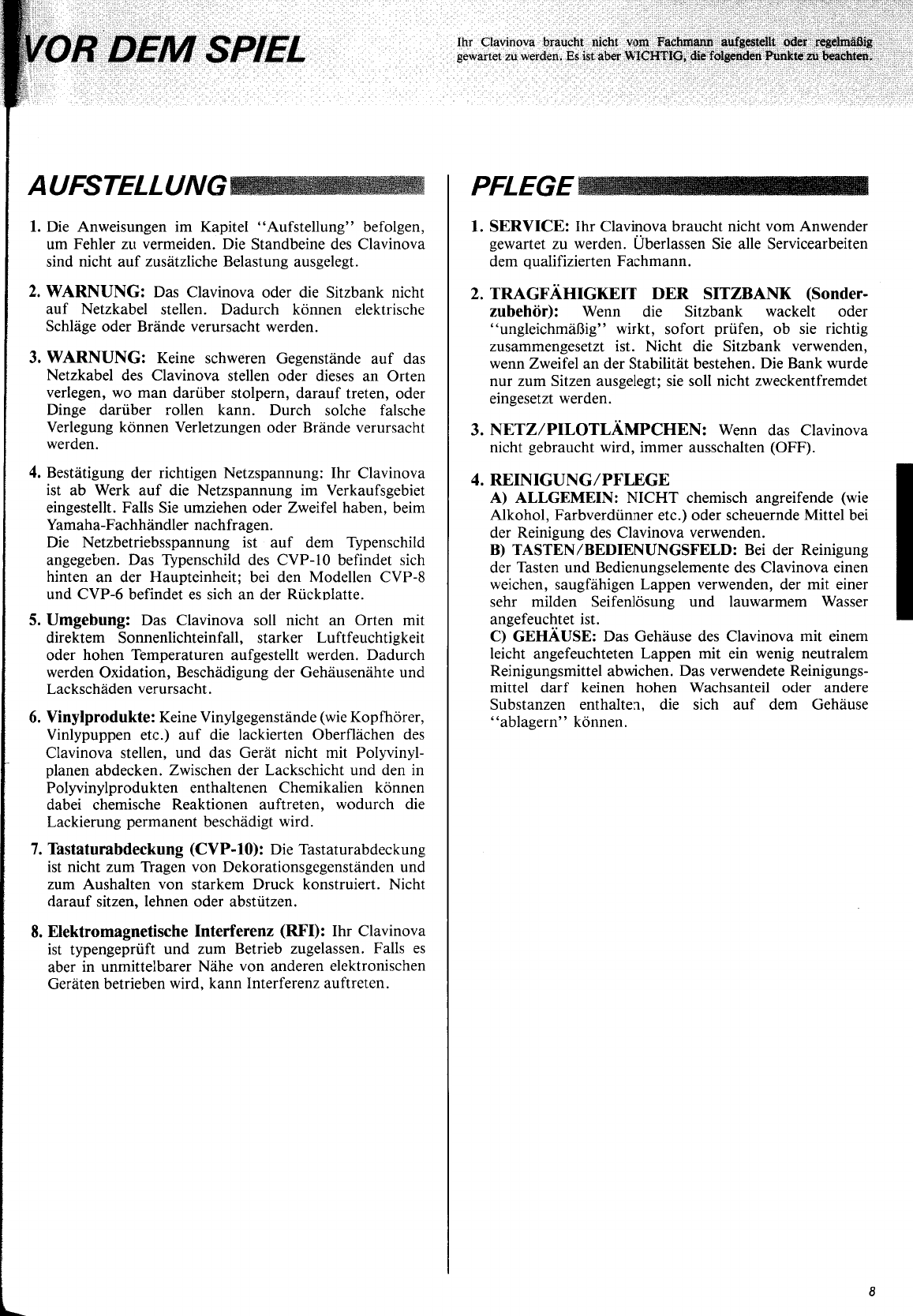 VOR DEM SPIEL

Ihr Clavinova braucht nicht vom Fachmann aufgestellt oder regelmäßig gewartet zu werden. Es ist aber WICHTIG, die folgenden Punkte zu beachten.

AUFSTELLUNG

1. Die Anweisungen im Kapitel "Aufstellung" befolgen, um Fehler zu vermeiden. Die Standbeine des Clavinova sind nicht auf zusätzliche Belastung ausgelegt.

2. WARNUNG: Das Clavinova oder die Sitzbank nicht auf Netzkabel stellen. Dadurch können elektrische Schläge oder Brände verursacht werden.

3. WARNUNG: Keine schweren Gegenstände auf das Netzkabel des Clavinova stellen oder dieses an Orten verlegen, wo man darüber stolpern, darauf treten, oder Dinge darüber rollen kann. Durch solche falsche Verlegung können Verletzungen oder Brände verursacht werden.

4. Bestätigung der richtigen Netzspannung: Ihr Clavinova ist ab Werk auf die Netzspannung im Verkaufsgebiet eingestellt. Falls Sie umziehen oder Zweifel haben, beim Yamaha-Fachhändler nachfragen.
Die Netzbetriebsspannung ist auf dem Typenschild angegeben. Das Typenschild des CVP-10 befindet sich hinten an der Haupteinheit; bei den Modellen CVP-8 und CVP-6 befindet es sich an der Rückplatte.

5. Umgebung: Das Clavinova soll nicht an Orten mit direktem Sonnenlichteinfall, starker Luftfeuchtigkeit oder hohen Temperaturen aufgestellt werden. Dadurch werden Oxidation, Beschädigung der Gehäusenähte und Lackschäden verursacht.

6. Vinylprodukte: Keine Vinylgegenstände (wie Kopfhörer, Vinlypuppen etc.) auf die lackierten Oberflächen des Clavinova stellen, und das Gerät nicht mit Polyvinylplanen abdecken. Zwischen der Lackschicht und den in Polyvinylprodukten enthaltenen Chemikalien können dabei chemische Reaktionen auftreten, wodurch die Lackierung permanent beschädigt wird.

7. Tastaturabdeckung (CVP-10): Die Tastaturabdeckung ist nicht zum Tragen von Dekorationsgegenständen und zum Aushalten von starkem Druck konstruiert. Nicht darauf sitzen, lehnen oder abstützen.

8. Elektromagnetische Interferenz (RFI): Ihr Clavinova ist typengeprüft und zum Betrieb zugelassen. Falls es aber in unmittelbarer Nähe von anderen elektronischen Geräten betrieben wird, kann Interferenz auftreten.

PFLEGE

1. SERVICE: Ihr Clavinova braucht nicht vom Anwender gewartet zu werden. Überlassen Sie alle Servicearbeiten dem qualifizierten Fachmann.

2. TRAGFÄHIGKEIT DER SITZBANK (Sonderzubehör): Wenn die Sitzbank wackelt oder "ungleichmäßig" wirkt, sofort prüfen, ob sie richtig zusammengesetzt ist. Nicht die Sitzbank verwenden, wenn Zweifel an der Stabilität bestehen. Die Bank wurde nur zum Sitzen ausgelegt; sie soll nicht zweckentfremdet eingesetzt werden.

3. NETZ/PILOTLÄMPCHEN: Wenn das Clavinova nicht gebraucht wird, immer ausschalten (OFF).

4. REINIGUNG/PFLEGE
A) ALLGEMEIN: NICHT chemisch angreifende (wie Alkohol, Farbverdünner etc.) oder scheuernde Mittel bei der Reinigung des Clavinova verwenden.
B) TASTEN/BEDIENUNGSFELD: Bei der Reinigung der Tasten und Bedienungselemente des Clavinova einen weichen, saugfähigen Lappen verwenden, der mit einer sehr milden Seifenlösung und lauwarmem Wasser angefeuchtet ist.
C) GEHÄUSE: Das Gehäuse des Clavinova mit einem leicht angefeuchteten Lappen mit ein wenig neutralem Reinigungsmittel abwichen. Das verwendete Reinigungsmittel darf keinen hohen Wachsanteil oder andere Substanzen enthalten, die sich auf dem Gehäuse "ablagern" können.

8